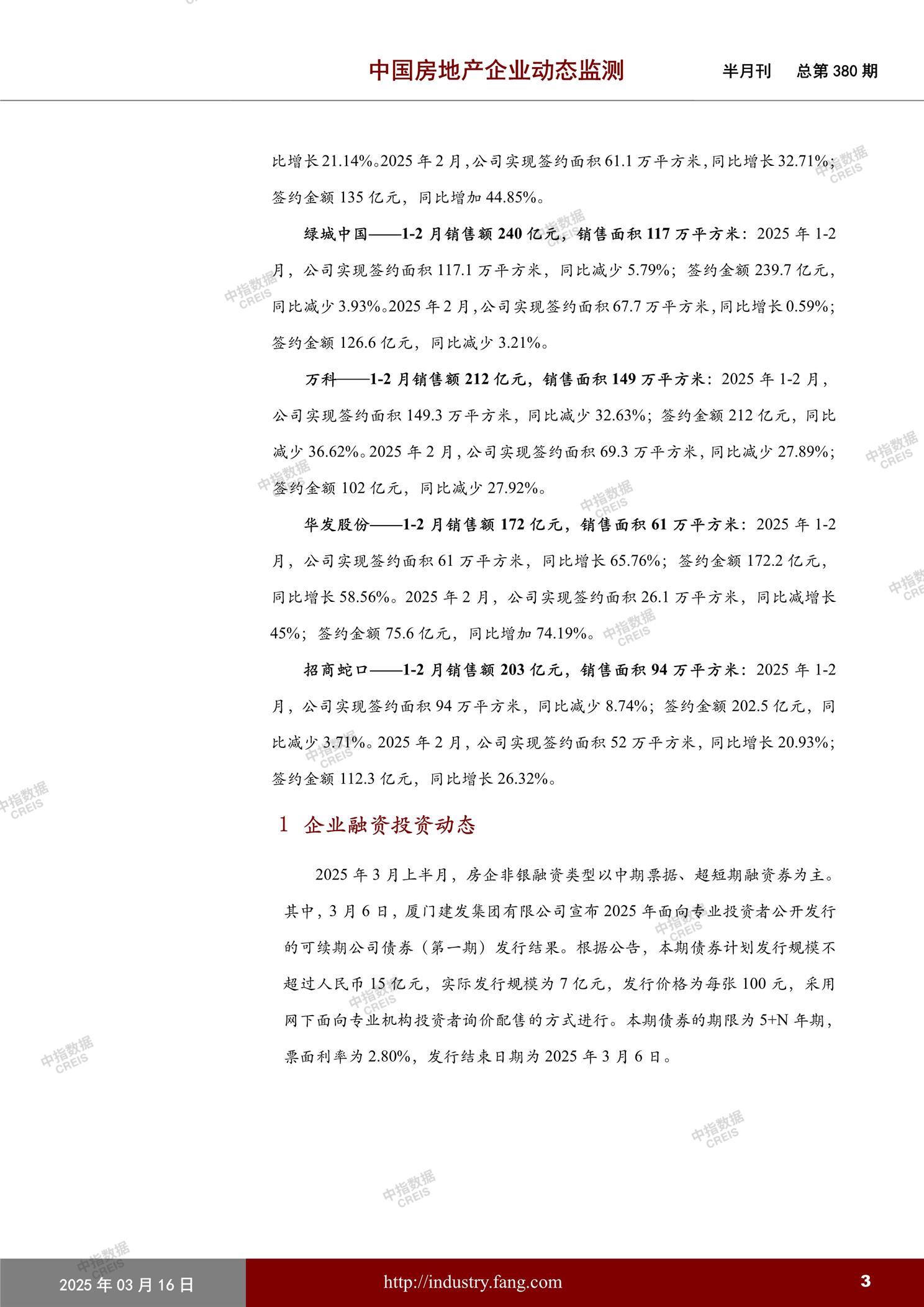 中国房地产企业动态监测　半月刊　总第 380 期

比增长 21.14%。2025 年 2 月，公司实现签约面积 61.1 万平方米，同比增长 32.71%；签约金额 135 亿元，同比增加 44.85%。

绿城中国——1-2 月销售额 240 亿元，销售面积 117 万平方米：2025 年 1-2 月，公司实现签约面积 117.1 万平方米，同比减少 5.79%；签约金额 239.7 亿元，同比减少 3.93%。2025 年 2 月，公司实现签约面积 67.7 万平方米，同比增长 0.59%；签约金额 126.6 亿元，同比减少 3.21%。

万科——1-2 月销售额 212 亿元，销售面积 149 万平方米：2025 年 1-2 月，公司实现签约面积 149.3 万平方米，同比减少 32.63%；签约金额 212 亿元，同比减少 36.62%。2025 年 2 月，公司实现签约面积 69.3 万平方米，同比减少 27.89%；签约金额 102 亿元，同比减少 27.92%。

华发股份——1-2 月销售额 172 亿元，销售面积 61 万平方米：2025 年 1-2 月，公司实现签约面积 61 万平方米，同比增长 65.76%；签约金额 172.2 亿元，同比增长 58.56%。2025 年 2 月，公司实现签约面积 26.1 万平方米，同比减增长 45%；签约金额 75.6 亿元，同比增加 74.19%。

招商蛇口——1-2 月销售额 203 亿元，销售面积 94 万平方米：2025 年 1-2 月，公司实现签约面积 94 万平方米，同比减少 8.74%；签约金额 202.5 亿元，同比减少 3.71%。2025 年 2 月，公司实现签约面积 52 万平方米，同比增长 20.93%；签约金额 112.3 亿元，同比增长 26.32%。

1 企业融资投资动态

2025 年 3 月上半月，房企非银融资类型以中期票据、超短期融资券为主。其中，3 月 6 日，厦门建发集团有限公司宣布 2025 年面向专业投资者公开发行的可续期公司债券（第一期）发行结果。根据公告，本期债券计划发行规模不超过人民币 15 亿元，实际发行规模为 7 亿元，发行价格为每张 100 元，采用网下面向专业机构投资者询价配售的方式进行。本期债券的期限为 5+N 年期，票面利率为 2.80%，发行结束日期为 2025 年 3 月 6 日。

2025 年 03 月 16 日　http://industry.fang.com　3